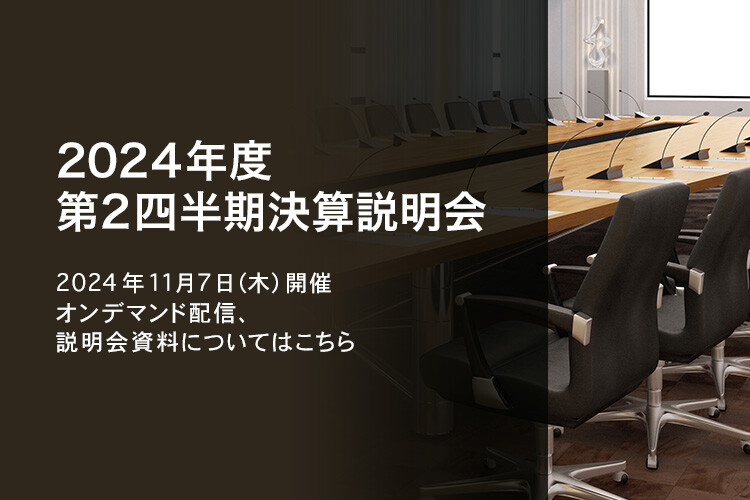 2024年度
第2四半期決算説明会

2024年11月7日（木）開催
オンデマンド配信、
説明会資料についてはこちら